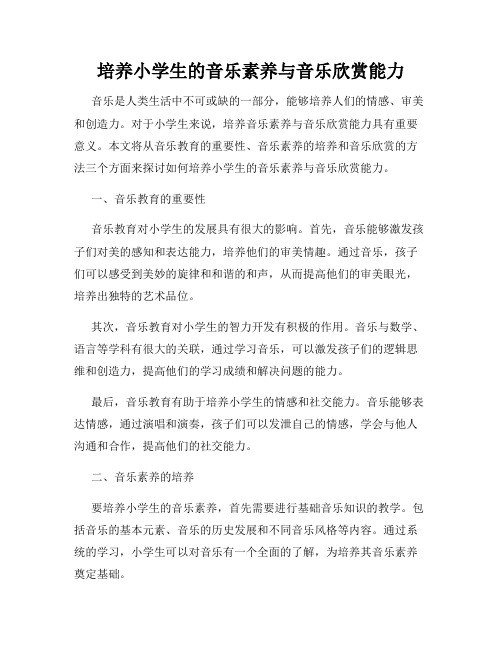 培养小学生的音乐素养与音乐欣赏能力

音乐是人类生活中不可或缺的一部分，能够培养人们的情感、审美和创造力。对于小学生来说，培养音乐素养与音乐欣赏能力具有重要意义。本文将从音乐教育的重要性、音乐素养的培养和音乐欣赏的方法三个方面来探讨如何培养小学生的音乐素养与音乐欣赏能力。

一、音乐教育的重要性

音乐教育对小学生的发展具有很大的影响。首先，音乐能够激发孩子们对美的感知和表达能力，培养他们的审美情趣。通过音乐，孩子们可以感受到美妙的旋律和和谐的和声，从而提高他们的审美眼光，培养出独特的艺术品位。

其次，音乐教育对小学生的智力开发有积极的作用。音乐与数学、语言等学科有很大的关联，通过学习音乐，可以激发孩子们的逻辑思维和创造力，提高他们的学习成绩和解决问题的能力。

最后，音乐教育有助于培养小学生的情感和社交能力。音乐能够表达情感，通过演唱和演奏，孩子们可以发泄自己的情感，学会与他人沟通和合作，提高他们的社交能力。

二、音乐素养的培养

要培养小学生的音乐素养，首先需要进行基础音乐知识的教学。包括音乐的基本元素、音乐的历史发展和不同音乐风格等内容。通过系统的学习，小学生可以对音乐有一个全面的了解，为培养其音乐素养奠定基础。